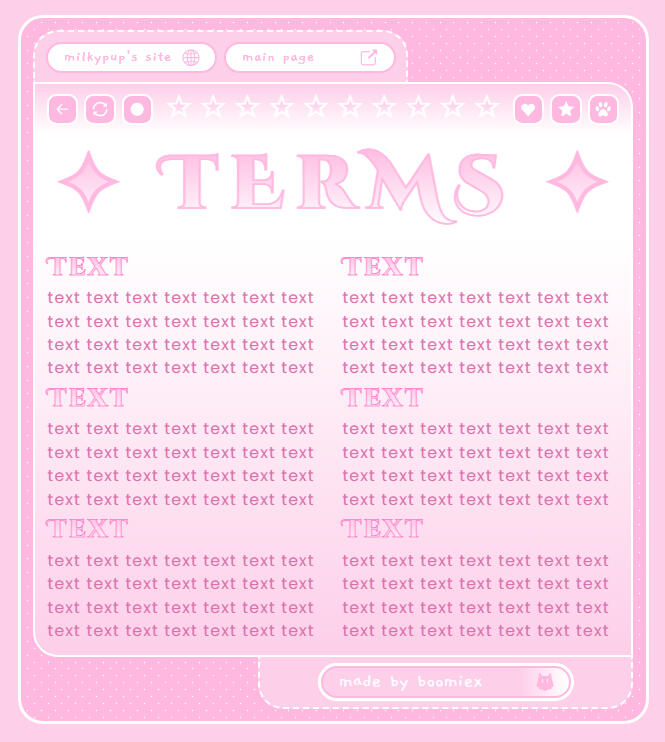 milkypup's site

main page

TERMS

TEXT

text text text text text text text text text text text text text text text text text text text text text text text text text text text text

TEXT

text text text text text text text text text text text text text text text text text text text text text text text text text text text text

TEXT

text text text text text text text text text text text text text text text text text text text text text text text text text text text text

TEXT

text text text text text text text text text text text text text text text text text text text text text text text text text text text text

TEXT

text text text text text text text text text text text text text text text text text text text text text text text text text text text text

TEXT

text text text text text text text text text text text text text text text text text text text text text text text text text text text text

made by boomiex